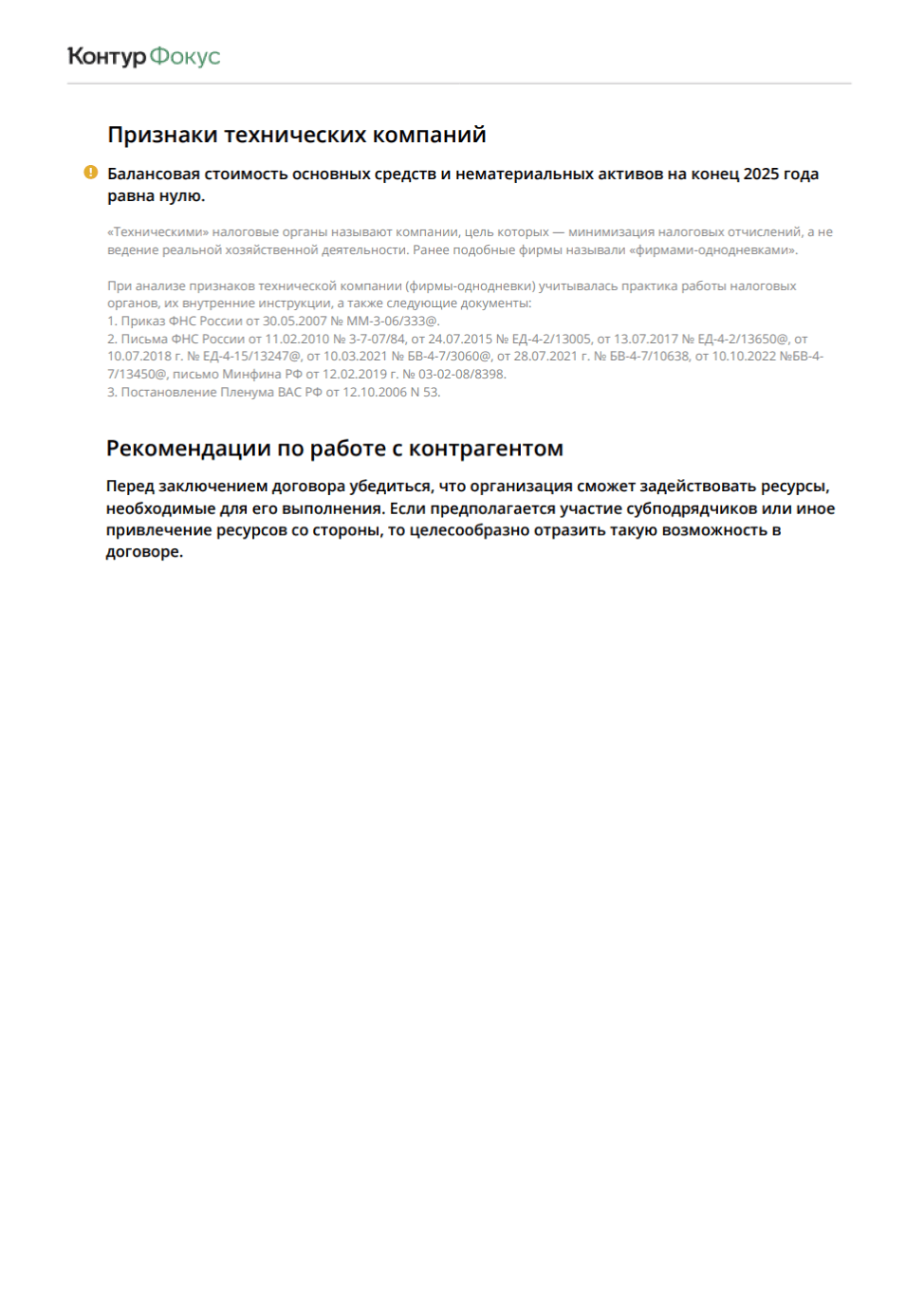 Контур Фокус

Признаки технических компаний

Балансовая стоимость основных средств и нематериальных активов на конец 2025 года равна нулю.

«Техническими» налоговые органы называют компании, цель которых — минимизация налоговых отчислений, а не ведение реальной хозяйственной деятельности. Ранее подобные фирмы называли «фирмами-однодневками».

При анализе признаков технической компании (фирмы-однодневки) учитывалась практика работы налоговых органов, их внутренние инструкции, а также следующие документы:
1. Приказ ФНС России от 30.05.2007 № ММ-3-06/333@.
2. Письма ФНС России от 11.02.2010 № 3-7-07/84, от 24.07.2015 № ЕД-4-2/13005, от 13.07.2017 № ЕД-4-2/13650@, от 10.07.2018 г. № ЕД-4-15/13247@, от 10.03.2021 № БВ-4-7/3060@, от 28.07.2021 г. № БВ-4-7/10638, от 10.10.2022 №БВ-4-7/13450@, письмо Минфина РФ от 12.02.2019 г. № 03-02-08/8398.
3. Постановление Пленума ВАС РФ от 12.10.2006 N 53.

Рекомендации по работе с контрагентом

Перед заключением договора убедиться, что организация сможет задействовать ресурсы, необходимые для его выполнения. Если предполагается участие субподрядчиков или иное привлечение ресурсов со стороны, то целесообразно отразить такую возможность в договоре.